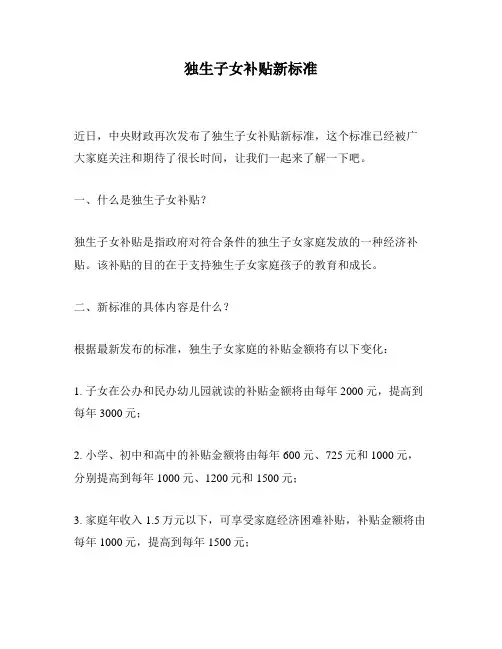 独生子女补贴新标准

近日，中央财政再次发布了独生子女补贴新标准，这个标准已经被广大家庭关注和期待了很长时间，让我们一起来了解一下吧。

一、什么是独生子女补贴？

独生子女补贴是指政府对符合条件的独生子女家庭发放的一种经济补贴。该补贴的目的在于支持独生子女家庭孩子的教育和成长。

二、新标准的具体内容是什么？

根据最新发布的标准，独生子女家庭的补贴金额将有以下变化：

1. 子女在公办和民办幼儿园就读的补贴金额将由每年 2000 元，提高到每年 3000 元；

2. 小学、初中和高中的补贴金额将由每年 600 元、725 元和 1000 元，分别提高到每年 1000 元、1200 元和 1500 元；

3. 家庭年收入 1.5 万元以下，可享受家庭经济困难补贴，补贴金额将由每年 1000 元，提高到每年 1500 元；